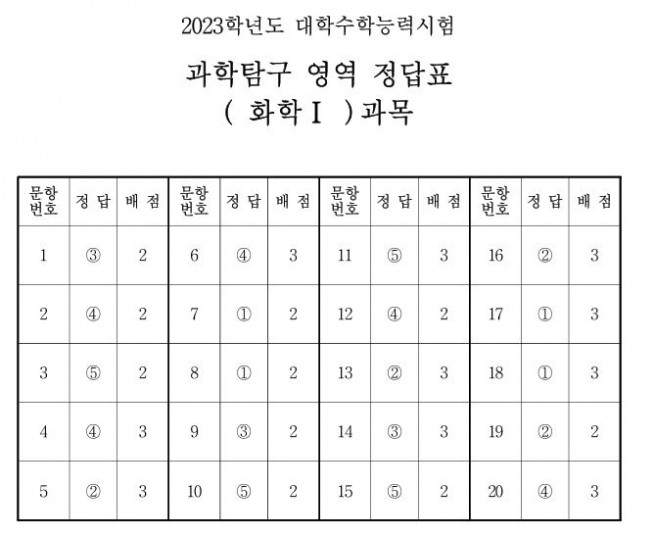 2023학년도 대학수학능력시험

과학탐구 영역 정답표
( 화학Ⅰ )과목

| 문항 번호 | 정 답 | 배 점 | 문항 번호 | 정 답 | 배 점 | 문항 번호 | 정 답 | 배 점 | 문항 번호 | 정 답 | 배 점 |
|---|---|---|---|---|---|---|---|---|---|---|---|
| 1 | ③ | 2 | 6 | ④ | 3 | 11 | ⑤ | 3 | 16 | ② | 3 |
| 2 | ④ | 2 | 7 | ① | 2 | 12 | ④ | 2 | 17 | ① | 3 |
| 3 | ⑤ | 2 | 8 | ① | 2 | 13 | ② | 3 | 18 | ① | 3 |
| 4 | ④ | 3 | 9 | ③ | 2 | 14 | ③ | 3 | 19 | ② | 2 |
| 5 | ② | 3 | 10 | ⑤ | 2 | 15 | ⑤ | 2 | 20 | ④ | 3 |